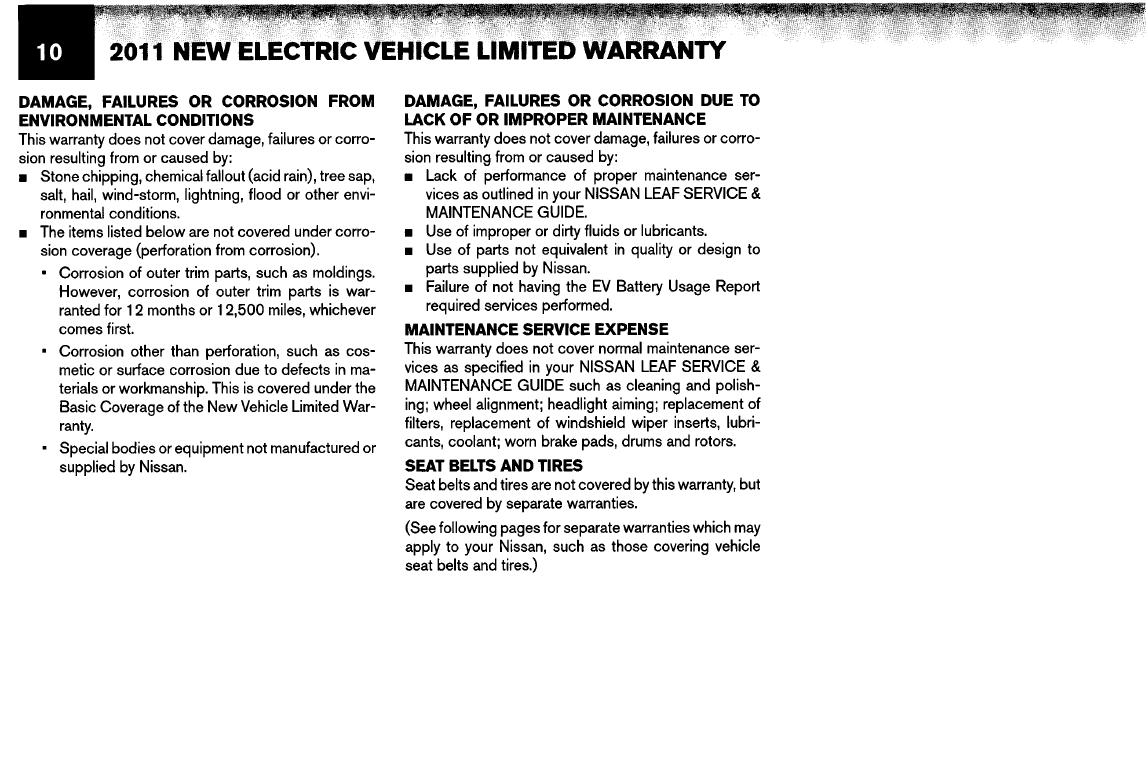 10 2011 NEW ELECTRIC VEHICLE LIMITED WARRANTY

DAMAGE, FAILURES OR CORROSION FROM ENVIRONMENTAL CONDITIONS
This warranty does not cover damage, failures or corrosion resulting from or caused by:
■ Stone chipping, chemical fallout (acid rain), tree sap, salt, hail, wind-storm, lightning, flood or other environmental conditions.
■ The items listed below are not covered under corrosion coverage (perforation from corrosion).
• Corrosion of outer trim parts, such as moldings. However, corrosion of outer trim parts is warranted for 12 months or 12,500 miles, whichever comes first.
• Corrosion other than perforation, such as cosmetic or surface corrosion due to defects in materials or workmanship. This is covered under the Basic Coverage of the New Vehicle Limited Warranty.
• Special bodies or equipment not manufactured or supplied by Nissan.

DAMAGE, FAILURES OR CORROSION DUE TO LACK OF OR IMPROPER MAINTENANCE
This warranty does not cover damage, failures or corrosion resulting from or caused by:
■ Lack of performance of proper maintenance services as outlined in your NISSAN LEAF SERVICE & MAINTENANCE GUIDE.
■ Use of improper or dirty fluids or lubricants.
■ Use of parts not equivalent in quality or design to parts supplied by Nissan.
■ Failure of not having the EV Battery Usage Report required services performed.

MAINTENANCE SERVICE EXPENSE
This warranty does not cover normal maintenance services as specified in your NISSAN LEAF SERVICE & MAINTENANCE GUIDE such as cleaning and polishing; wheel alignment; headlight aiming; replacement of filters, replacement of windshield wiper inserts, lubricants, coolant; worn brake pads, drums and rotors.

SEAT BELTS AND TIRES
Seat belts and tires are not covered by this warranty, but are covered by separate warranties.

(See following pages for separate warranties which may apply to your Nissan, such as those covering vehicle seat belts and tires.)